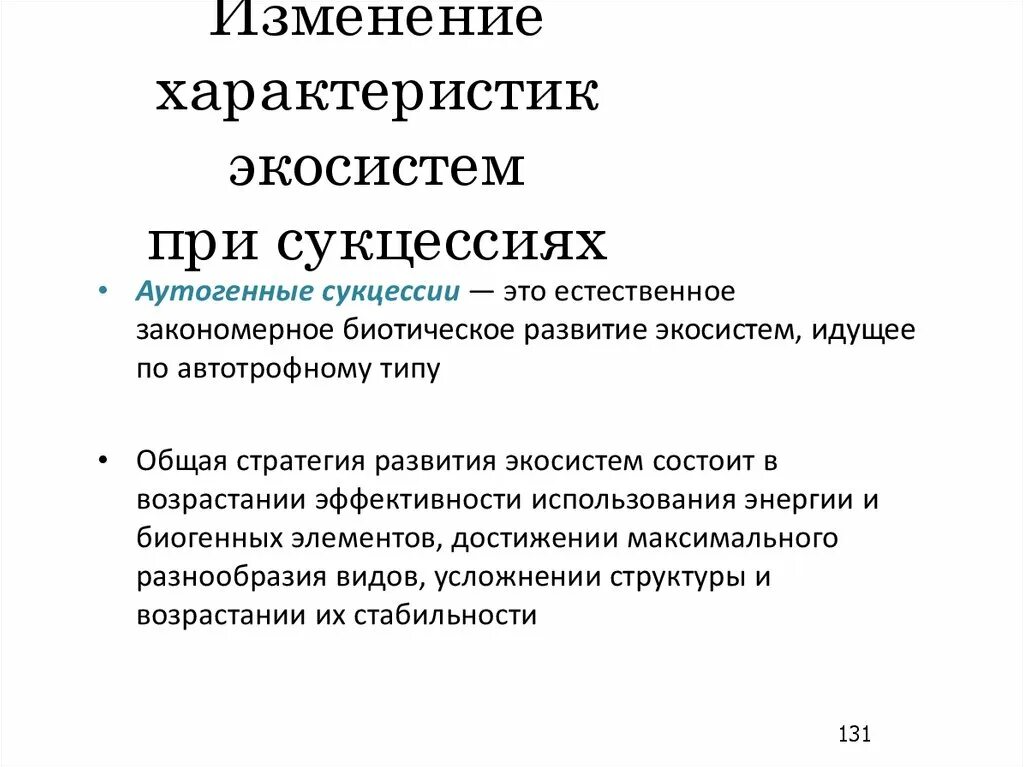 Изменение характеристик экосистем при сукцессиях

• Аутогенные сукцессии — это естественное закономерное биотическое развитие экосистем, идущее по автотрофному типу

• Общая стратегия развития экосистем состоит в возрастании эффективности использования энергии и биогенных элементов, достижении максимального разнообразия видов, усложнении структуры и возрастании их стабильности

131